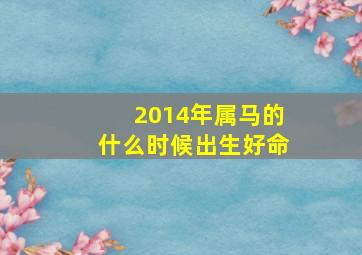 2014年属马的
什么时候出生好命